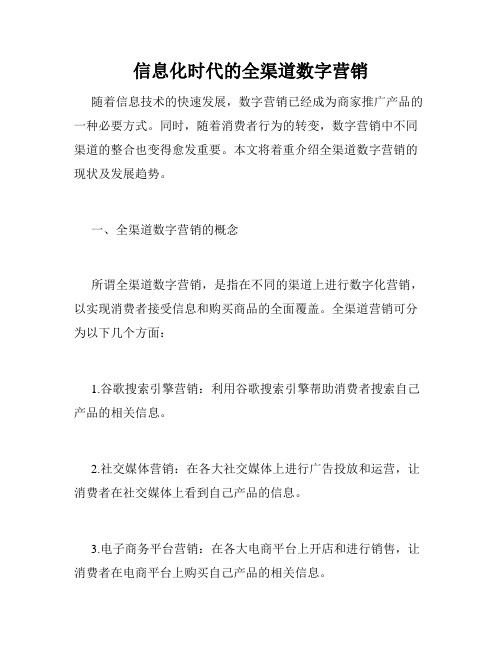 信息化时代的全渠道数字营销

随着信息技术的快速发展，数字营销已经成为商家推广产品的一种必要方式。同时，随着消费者行为的转变，数字营销中不同渠道的整合也变得愈发重要。本文将着重介绍全渠道数字营销的现状及发展趋势。

一、全渠道数字营销的概念

所谓全渠道数字营销，是指在不同的渠道上进行数字化营销，以实现消费者接受信息和购买商品的全面覆盖。全渠道营销可分为以下几个方面：

1.谷歌搜索引擎营销：利用谷歌搜索引擎帮助消费者搜索自己产品的相关信息。

2.社交媒体营销：在各大社交媒体上进行广告投放和运营，让消费者在社交媒体上看到自己产品的信息。

3.电子商务平台营销：在各大电商平台上开店和进行销售，让消费者在电商平台上购买自己产品的相关信息。